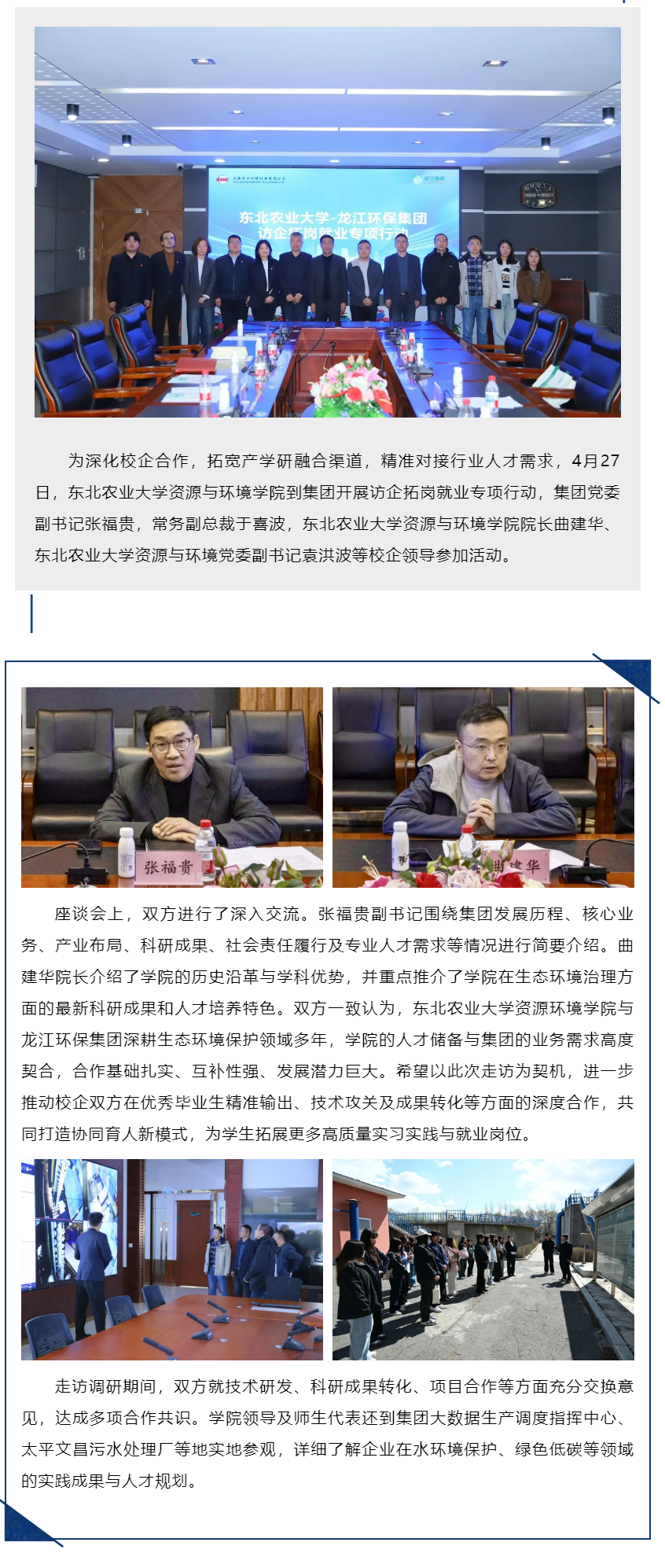 东北农业大学-龙江环保集团
访企拓岗就业专项行动

为深化校企合作，拓宽产学研融合渠道，精准对接行业人才需求，4月27日，东北农业大学资源与环境学院到集团开展访企拓岗就业专项行动，集团党委副书记张福贵，常务副总裁于喜波，东北农业大学资源与环境学院院长曲建华、东北农业大学资源与环境党委副书记袁洪波等校企领导参加活动。

张福贵

曲建华

座谈会上，双方进行了深入交流。张福贵副书记围绕集团发展历程、核心业务、产业布局、科研成果、社会责任履行及专业人才需求等情况进行简要介绍。曲建华院长介绍了学院的历史沿革与学科优势，并重点推介了学院在生态环境治理方面的最新科研成果和人才培养特色。双方一致认为，东北农业大学资源环境学院与龙江环保集团深耕生态环境保护领域多年，学院的人才储备与集团的业务需求高度契合，合作基础扎实、互补性强、发展潜力巨大。希望以此次走访为契机，进一步推动校企双方在优秀毕业生精准输出、技术攻关及成果转化等方面的深度合作，共同打造协同育人新模式，为学生拓展更多高质量实习实践与就业岗位。

走访调研期间，双方就技术研发、科研成果转化、项目合作等方面充分交换意见，达成多项合作共识。学院领导及师生代表还到集团大数据生产调度指挥中心、太平文昌污水处理厂等地实地参观，详细了解企业在水环境保护、绿色低碳等领域的实践成果与人才规划。